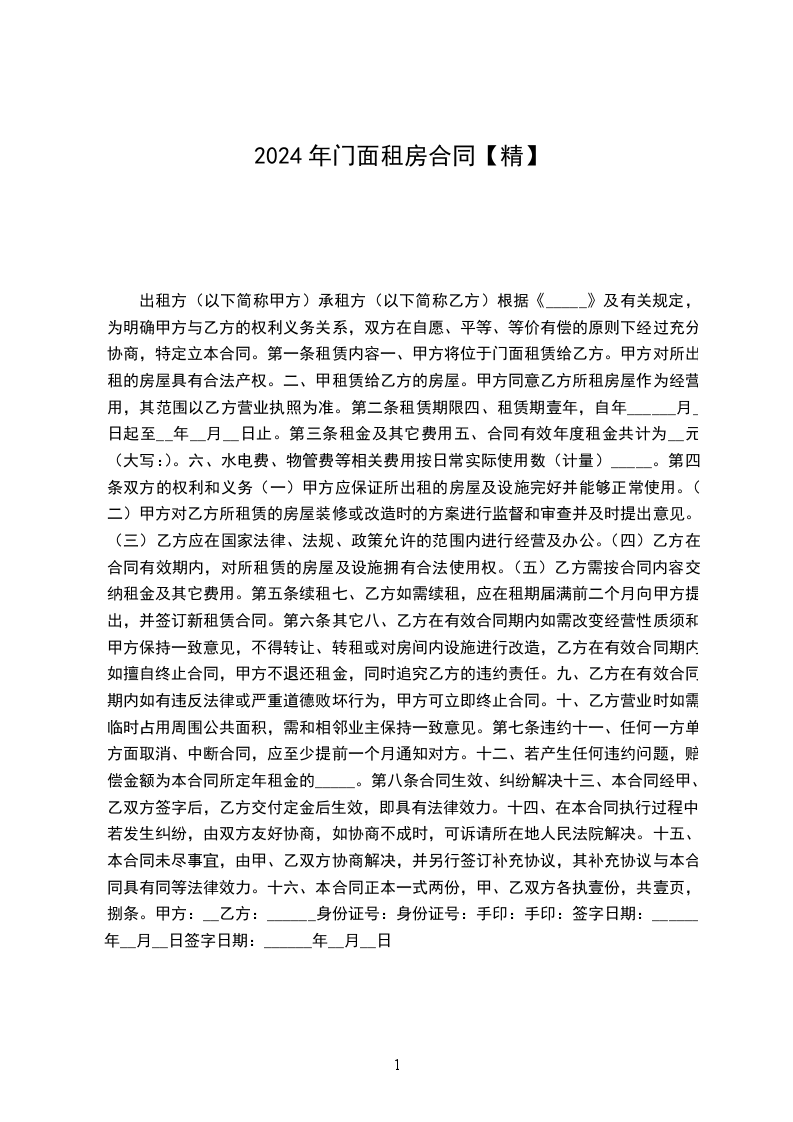 2024 年门面租房合同【精】

出租方（以下简称甲方）承租方（以下简称乙方）根据《_____》及有关规定，为明确甲方与乙方的权利义务关系，双方在自愿、平等、等价有偿的原则下经过充分协商，特定立本合同。第一条租赁内容一、甲方将位于门面租赁给乙方。甲方对所出租的房屋具有合法产权。二、甲租赁给乙方的房屋。甲方同意乙方所租房屋作为经营用，其范围以乙方营业执照为准。第二条租赁期限四、租赁期壹年，自年______月_日起至__年__月__日止。第三条租金及其它费用五、合同有效年度租金共计为__元（大写:）。六、水电费、物管费等相关费用按日常实际使用数（计量）_____。第四条双方的权利和义务（一）甲方应保证所出租的房屋及设施完好并能够正常使用。（二）甲方对乙方所租赁的房屋装修或改造时的方案进行监督和审查并及时提出意见。（三）乙方应在国家法律、法规、政策允许的范围内进行经营及办公。（四）乙方在合同有效期内，对所租赁的房屋及设施拥有合法使用权。（五）乙方需按合同内容交纳租金及其它费用。第五条续租七、乙方如需续租，应在租期届满前二个月向甲方提出，并签订新租赁合同。第六条其它八、乙方在有效合同期内如需改变经营性质须和甲方保持一致意见，不得转让、转租或对房间内设施进行改造，乙方在有效合同期内如擅自终止合同，甲方不退还租金，同时追究乙方的违约责任。九、乙方在有效合同期内如有违反法律或严重道德败坏行为，甲方可立即终止合同。十、乙方营业时如需临时占用周围公共面积，需和相邻业主保持一致意见。第七条违约十一、任何一方单方面取消、中断合同，应至少提前一个月通知对方。十二、若产生任何违约问题，赔偿金额为本合同所定年租金的_____。第八条合同生效、纠纷解决十三、本合同经甲、乙双方签字后，乙方交付定金后生效，即具有法律效力。十四、在本合同执行过程中若发生纠纷，由双方友好协商，如协商不成时，可诉请所在地人民法院解决。十五、本合同未尽事宜，由甲、乙双方协商解决，并另行签订补充协议，其补充协议与本合同具有同等法律效力。十六、本合同正本一式两份，甲、乙双方各执壹份，共壹页，捌条。甲方：__乙方：______身份证号：身份证号：手印：手印：签字日期：______年__月__日签字日期：______年__月__日

1